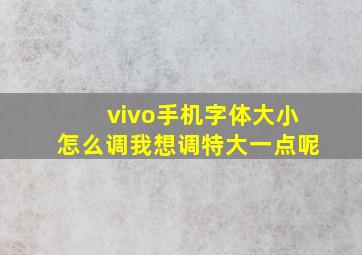 vivo手机字体大小
怎么调我想调特大一点呢